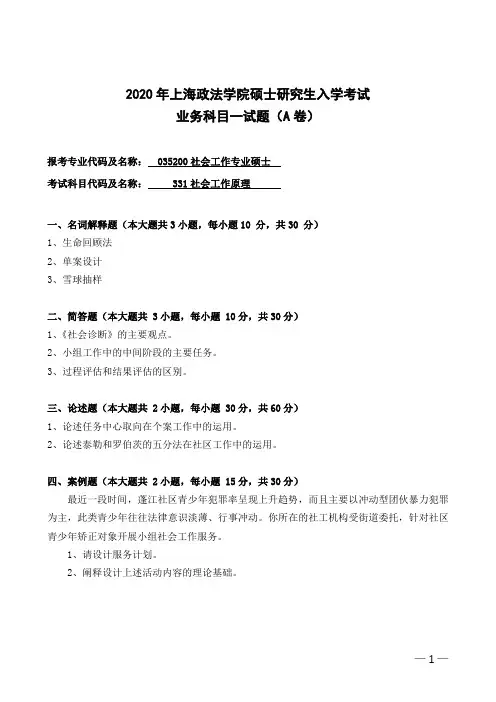 2020 年上海政法学院硕士研究生入学考试
业务科目一试题（A 卷）

报考专业代码及名称： 035200 社会工作专业硕士

考试科目代码及名称： 331 社会工作原理

一、名词解释题（本大题共 3 小题，每小题 10 分，共 30 分）

1、生命回顾法

2、单案设计

3、雪球抽样

二、简答题（本大题共 3 小题，每小题 10 分，共 30 分）

1、《社会诊断》的主要观点。

2、小组工作中的中间阶段的主要任务。

3、过程评估和结果评估的区别。

三、论述题（本大题共 2 小题，每小题 30 分，共 60 分）

1、论述任务中心取向在个案工作中的运用。

2、论述泰勒和罗伯茨的五分法在社区工作中的运用。

四、案例题（本大题共 2 小题，每小题 15 分，共 30 分）

最近一段时间，蓬江社区青少年犯罪率呈现上升趋势，而且主要以冲动型团伙暴力犯罪为主，此类青少年往往法律意识淡薄、行事冲动。你所在的社工机构受街道委托，针对社区青少年矫正对象开展小组社会工作服务。

1、请设计服务计划。

2、阐释设计上述活动内容的理论基础。

—1—